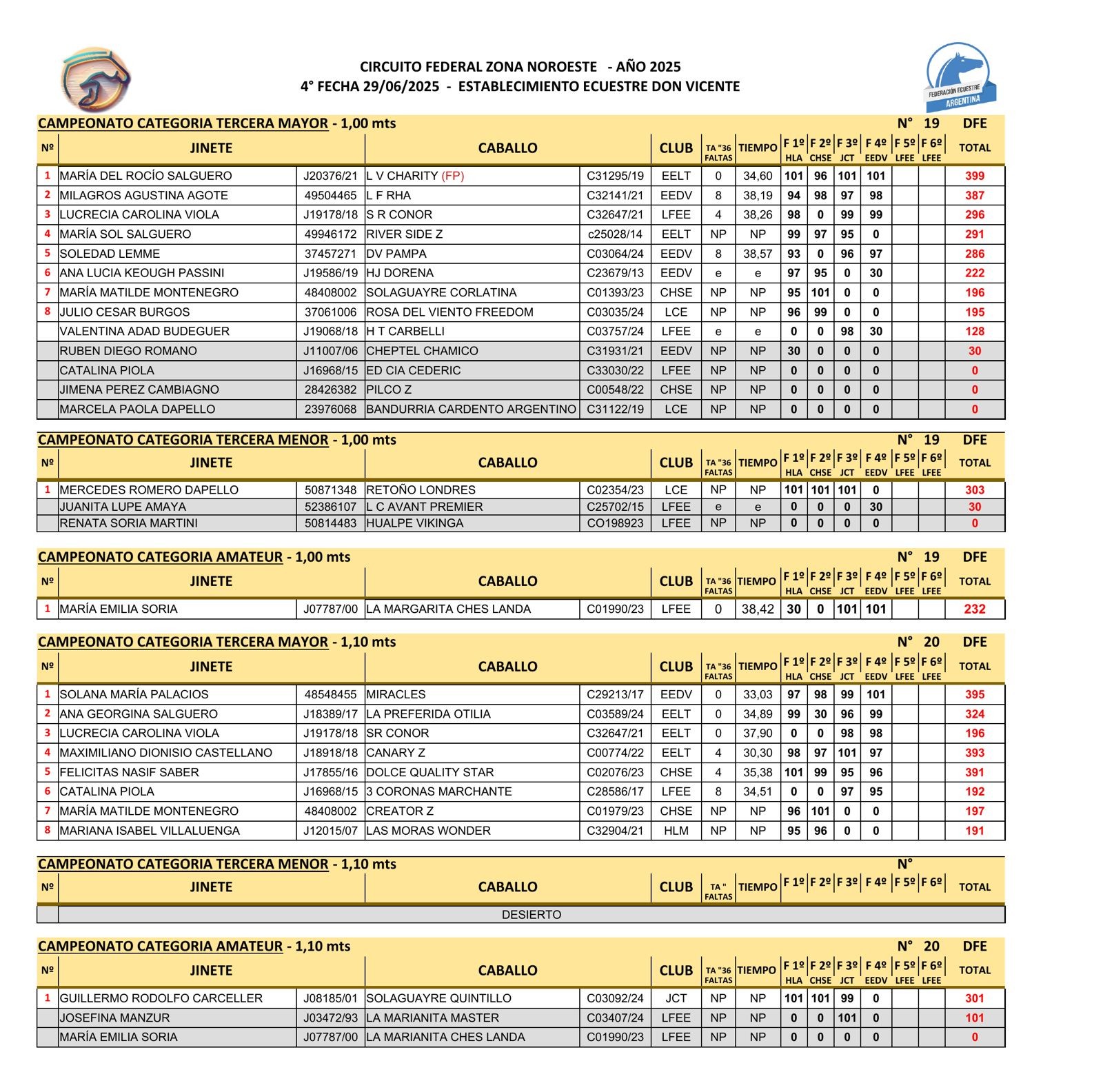 CIRCUITO FEDERAL ZONA NOROESTE - AÑO 2025
4° FECHA 29/06/2025 - ESTABLECIMIENTO ECUESTRE DON VICENTE

FEDERACIÓN ECUESTRE ARGENTINA

CAMPEONATO CATEGORIA TERCERA MAYOR - 1,00 mts N° 19 DFE

| Nº | JINETE | | CABALLO | | CLUB | TA "36 FALTAS | TIEMPO | F 1º HLA | F 2º CHSE | F 3º JCT | F 4º EEDV | F 5º LFEE | F 6º LFEE | TOTAL |
|---|---|---|---|---|---|---|---|---|---|---|---|---|---|---|
| 1 | MARÍA DEL ROCÍO SALGUERO | J20376/21 | L V CHARITY (FP) | C31295/19 | EELT | 0 | 34,60 | 101 | 96 | 101 | 101 | | | 399 |
| 2 | MILAGROS AGUSTINA AGOTE | 49504465 | L F RHA | C32141/21 | EEDV | 8 | 38,19 | 94 | 98 | 97 | 98 | | | 387 |
| 3 | LUCRECIA CAROLINA VIOLA | J19178/18 | S R CONOR | C32647/21 | LFEE | 4 | 38,26 | 98 | 0 | 99 | 99 | | | 296 |
| 4 | MARÍA SOL SALGUERO | 49946172 | RIVER SIDE Z | c25028/14 | EELT | NP | NP | 99 | 97 | 95 | 0 | | | 291 |
| 5 | SOLEDAD LEMME | 37457271 | DV PAMPA | C03064/24 | EEDV | 8 | 38,57 | 93 | 0 | 96 | 97 | | | 286 |
| 6 | ANA LUCIA KEOUGH PASSINI | J19586/19 | HJ DORENA | C23679/13 | EEDV | e | e | 97 | 95 | 0 | 30 | | | 222 |
| 7 | MARÍA MATILDE MONTENEGRO | 48408002 | SOLAGUAYRE CORLATINA | C01393/23 | CHSE | NP | NP | 95 | 101 | 0 | 0 | | | 196 |
| 8 | JULIO CESAR BURGOS | 37061006 | ROSA DEL VIENTO FREEDOM | C03035/24 | LCE | NP | NP | 96 | 99 | 0 | 0 | | | 195 |
| | VALENTINA ADAD BUDEGUER | J19068/18 | H T CARBELLI | C03757/24 | LFEE | e | e | 0 | 0 | 98 | 30 | | | 128 |
| | RUBEN DIEGO ROMANO | J11007/06 | CHEPTEL CHAMICO | C31931/21 | EEDV | NP | NP | 30 | 0 | 0 | 0 | | | 30 |
| | CATALINA PIOLA | J16968/15 | ED CIA CEDERIC | C33030/22 | LFEE | NP | NP | 0 | 0 | 0 | 0 | | | 0 |
| | JIMENA PEREZ CAMBIAGNO | 28426382 | PILCO Z | C00548/22 | CHSE | NP | NP | 0 | 0 | 0 | 0 | | | 0 |
| | MARCELA PAOLA DAPELLO | 23976068 | BANDURRIA CARDENTO ARGENTINO | C31122/19 | LCE | NP | NP | 0 | 0 | 0 | 0 | | | 0 |

CAMPEONATO CATEGORIA TERCERA MENOR - 1,00 mts N° 19 DFE

| Nº | JINETE | | CABALLO | | CLUB | TA "36 FALTAS | TIEMPO | F 1º HLA | F 2º CHSE | F 3º JCT | F 4º EEDV | F 5º LFEE | F 6º LFEE | TOTAL |
|---|---|---|---|---|---|---|---|---|---|---|---|---|---|---|
| 1 | MERCEDES ROMERO DAPELLO | 50871348 | RETOÑO LONDRES | C02354/23 | LCE | NP | NP | 101 | 101 | 101 | 0 | | | 303 |
| | JUANITA LUPE AMAYA | 52386107 | L C AVANT PREMIER | C25702/15 | LFEE | e | e | 0 | 0 | 0 | 30 | | | 30 |
| | RENATA SORIA MARTINI | 50814483 | HUALPE VIKINGA | CO198923 | LFEE | NP | NP | 0 | 0 | 0 | 0 | | | 0 |

CAMPEONATO CATEGORIA AMATEUR - 1,00 mts N° 19 DFE

| Nº | JINETE | | CABALLO | | CLUB | TA "36 FALTAS | TIEMPO | F 1º HLA | F 2º CHSE | F 3º JCT | F 4º EEDV | F 5º LFEE | F 6º LFEE | TOTAL |
|---|---|---|---|---|---|---|---|---|---|---|---|---|---|---|
| 1 | MARÍA EMILIA SORIA | J07787/00 | LA MARGARITA CHES LANDA | C01990/23 | LFEE | 0 | 38,42 | 30 | 0 | 101 | 101 | | | 232 |

CAMPEONATO CATEGORIA TERCERA MAYOR - 1,10 mts N° 20 DFE

| Nº | JINETE | | CABALLO | | CLUB | TA "36 FALTAS | TIEMPO | F 1º HLA | F 2º CHSE | F 3º JCT | F 4º EEDV | F 5º LFEE | F 6º LFEE | TOTAL |
|---|---|---|---|---|---|---|---|---|---|---|---|---|---|---|
| 1 | SOLANA MARÍA PALACIOS | 48548455 | MIRACLES | C29213/17 | EEDV | 0 | 33,03 | 97 | 98 | 99 | 101 | | | 395 |
| 2 | ANA GEORGINA SALGUERO | J18389/17 | LA PREFERIDA OTILIA | C03589/24 | EELT | 0 | 34,89 | 99 | 30 | 96 | 99 | | | 324 |
| 3 | LUCRECIA CAROLINA VIOLA | J19178/18 | SR CONOR | C32647/21 | EELT | 0 | 37,90 | 0 | 0 | 98 | 98 | | | 196 |
| 4 | MAXIMILIANO DIONISIO CASTELLANO | J18918/18 | CANARY Z | C00774/22 | EELT | 4 | 30,30 | 98 | 97 | 101 | 97 | | | 393 |
| 5 | FELICITAS NASIF SABER | J17855/16 | DOLCE QUALITY STAR | C02076/23 | CHSE | 4 | 35,38 | 101 | 99 | 95 | 96 | | | 391 |
| 6 | CATALINA PIOLA | J16968/15 | 3 CORONAS MARCHANTE | C28586/17 | LFEE | 8 | 34,51 | 0 | 0 | 97 | 95 | | | 192 |
| 7 | MARÍA MATILDE MONTENEGRO | 48408002 | CREATOR Z | C01979/23 | CHSE | NP | NP | 96 | 101 | 0 | 0 | | | 197 |
| 8 | MARIANA ISABEL VILLALUENGA | J12015/07 | LAS MORAS WONDER | C32904/21 | HLM | NP | NP | 95 | 96 | 0 | 0 | | | 191 |

CAMPEONATO CATEGORIA TERCERA MENOR - 1,10 mts N°

| Nº | JINETE | CABALLO | CLUB | TA " FALTAS | TIEMPO | F 1º | F 2º | F 3º | F 4º | F 5º | F 6º | TOTAL |
|---|---|---|---|---|---|---|---|---|---|---|---|---|
| | DESIERTO | | | | | | | | | | | |

CAMPEONATO CATEGORIA AMATEUR - 1,10 mts N° 20 DFE

| Nº | JINETE | | CABALLO | | CLUB | TA "36 FALTAS | TIEMPO | F 1º HLA | F 2º CHSE | F 3º JCT | F 4º EEDV | F 5º LFEE | F 6º LFEE | TOTAL |
|---|---|---|---|---|---|---|---|---|---|---|---|---|---|---|
| 1 | GUILLERMO RODOLFO CARCELLER | J08185/01 | SOLAGUAYRE QUINTILLO | C03092/24 | JCT | NP | NP | 101 | 101 | 99 | 0 | | | 301 |
| | JOSEFINA MANZUR | J03472/93 | LA MARIANITA MASTER | C03407/24 | LFEE | NP | NP | 0 | 0 | 101 | 0 | | | 101 |
| | MARÍA EMILIA SORIA | J07787/00 | LA MARIANITA CHES LANDA | C01990/23 | LFEE | NP | NP | 0 | 0 | 0 | 0 | | | 0 |